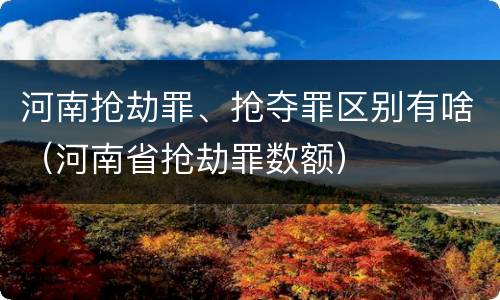 河南抢劫罪、抢夺罪区别有啥（河南省抢劫罪数额）